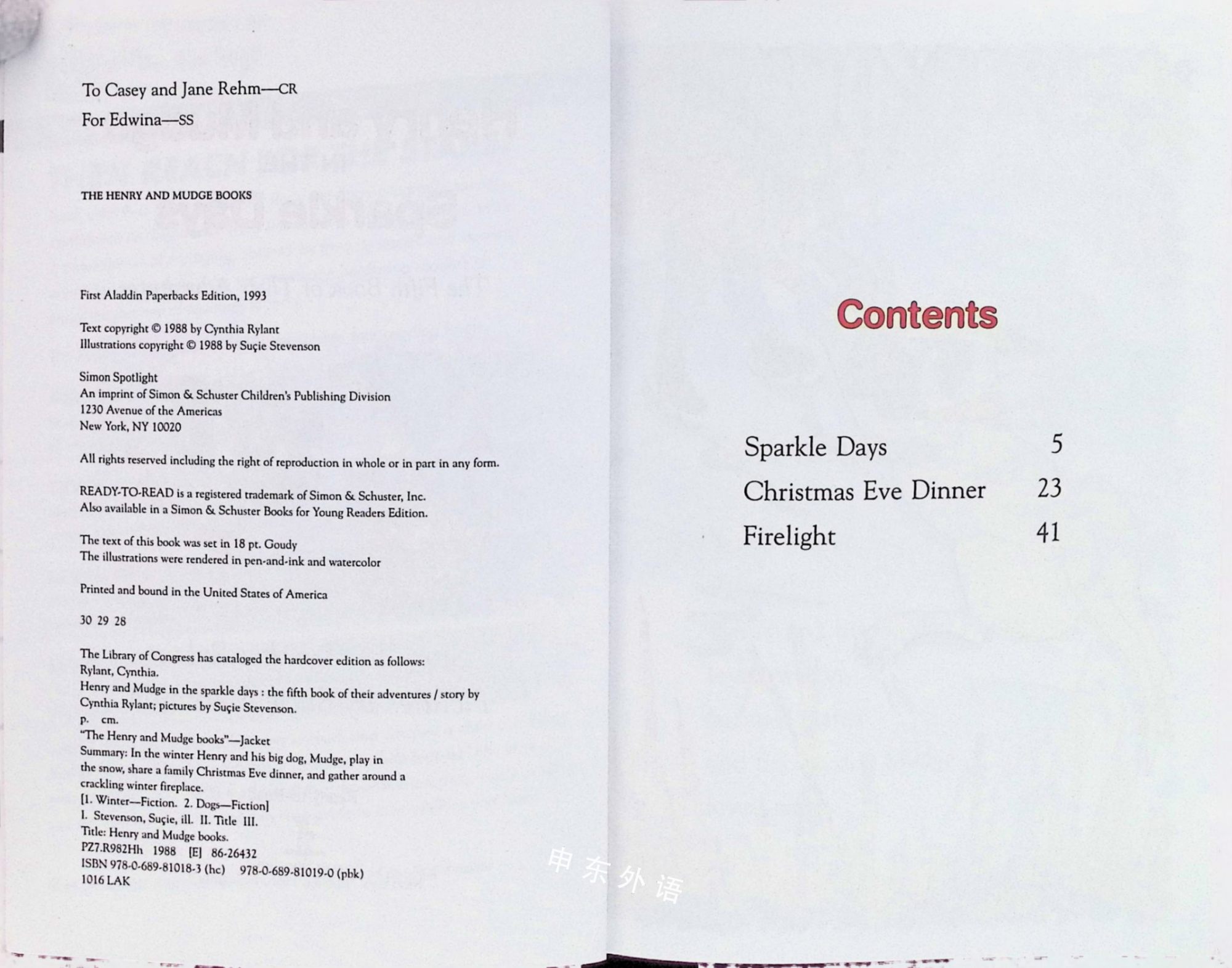 To Casey and Jane Rehm—CR

For Edwina—SS

THE HENRY AND MUDGE BOOKS

First Aladdin Paperbacks Edition, 1993

Text copyright © 1988 by Cynthia Rylant
Illustrations copyright © 1988 by Suçie Stevenson

Simon Spotlight
An imprint of Simon & Schuster Children's Publishing Division
1230 Avenue of the Americas
New York, NY 10020

All rights reserved including the right of reproduction in whole or in part in any form.

READY-TO-READ is a registered trademark of Simon & Schuster, Inc.
Also available in a Simon & Schuster Books for Young Readers Edition.

The text of this book was set in 18 pt. Goudy
The illustrations were rendered in pen-and-ink and watercolor

Printed and bound in the United States of America

30 29 28

The Library of Congress has cataloged the hardcover edition as follows:
Rylant, Cynthia.
Henry and Mudge in the sparkle days : the fifth book of their adventures / story by Cynthia Rylant; pictures by Suçie Stevenson.
p. cm.
"The Henry and Mudge books"—Jacket
Summary: In the winter Henry and his big dog, Mudge, play in the snow, share a family Christmas Eve dinner, and gather around a crackling winter fireplace.
[1. Winter—Fiction. 2. Dogs—Fiction]
I. Stevenson, Suçie, ill. II. Title III.
Title: Henry and Mudge books.
PZ7.R982Hh 1988 [E] 86-26432
ISBN 978-0-689-81018-3 (hc) 978-0-689-81019-0 (pbk)
1016 LAK

Contents

Sparkle Days 5
Christmas Eve Dinner 23
Firelight 41

申东外语